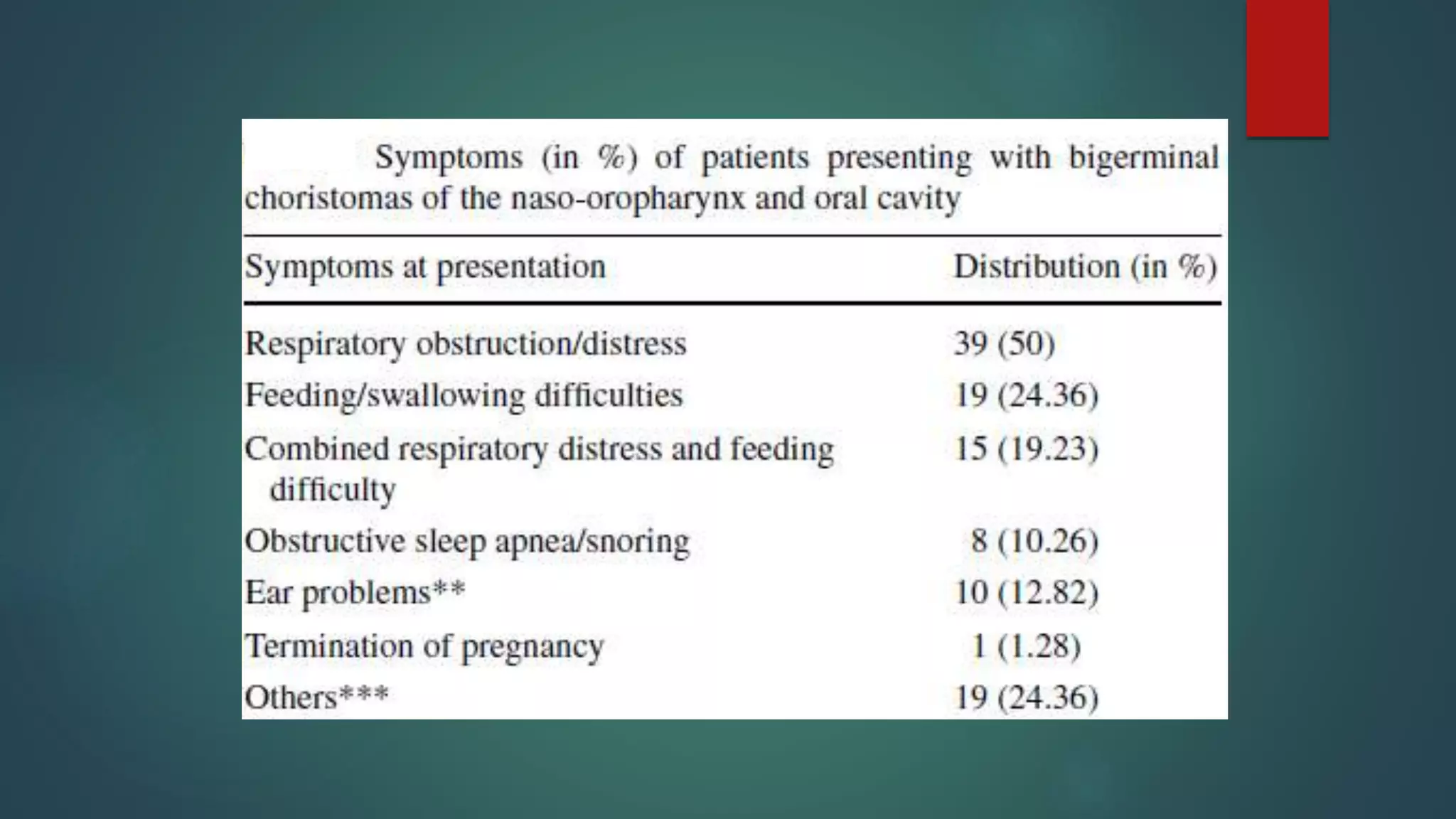 Symptoms (in %) of patients presenting with bigerminal choristomas of the naso-oropharynx and oral cavity

| Symptoms at presentation | Distribution (in %) |
|---|---|
| Respiratory obstruction/distress | 39 (50) |
| Feeding/swallowing difficulties | 19 (24.36) |
| Combined respiratory distress and feeding difficulty | 15 (19.23) |
| Obstructive sleep apnea/snoring | 8 (10.26) |
| Ear problems** | 10 (12.82) |
| Termination of pregnancy | 1 (1.28) |
| Others*** | 19 (24.36) |